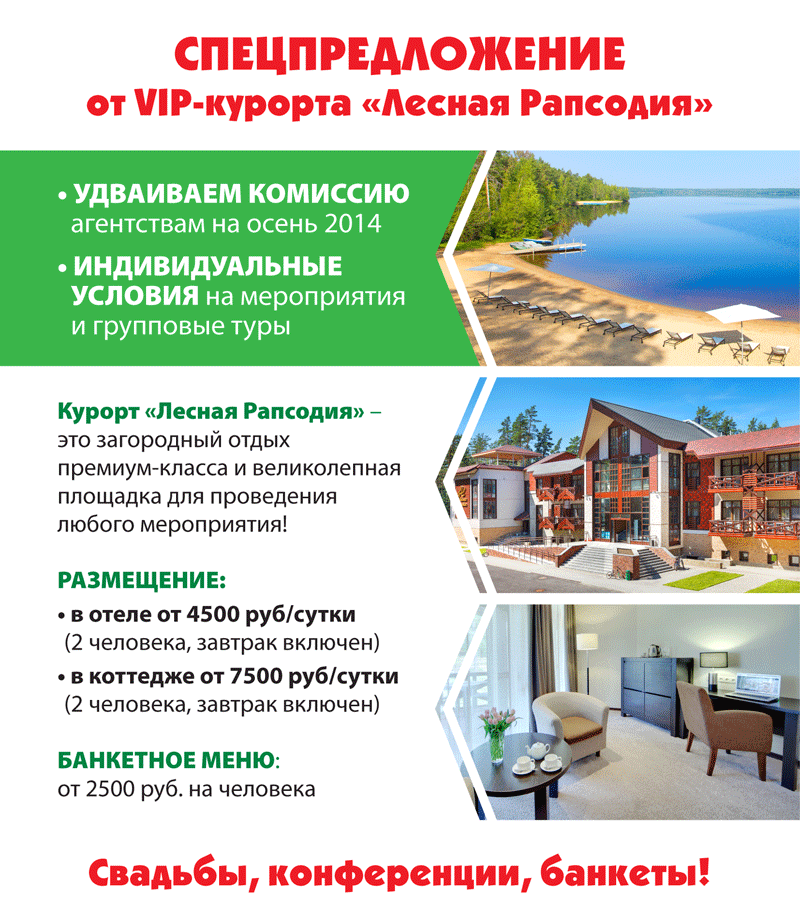 СПЕЦПРЕДЛОЖЕНИЕ
от VIP-курорта «Лесная Рапсодия»

• УДВАИВАЕМ КОМИССИЮ агентствам на осень 2014
• ИНДИВИДУАЛЬНЫЕ УСЛОВИЯ на мероприятия и групповые туры

Курорт «Лесная Рапсодия» – это загородный отдых премиум-класса и великолепная площадка для проведения любого мероприятия!

РАЗМЕЩЕНИЕ:
• в отеле от 4500 руб/сутки
(2 человека, завтрак включен)
• в коттедже от 7500 руб/сутки
(2 человека, завтрак включен)

БАНКЕТНОЕ МЕНЮ:
от 2500 руб. на человека

Свадьбы, конференции, банкеты!